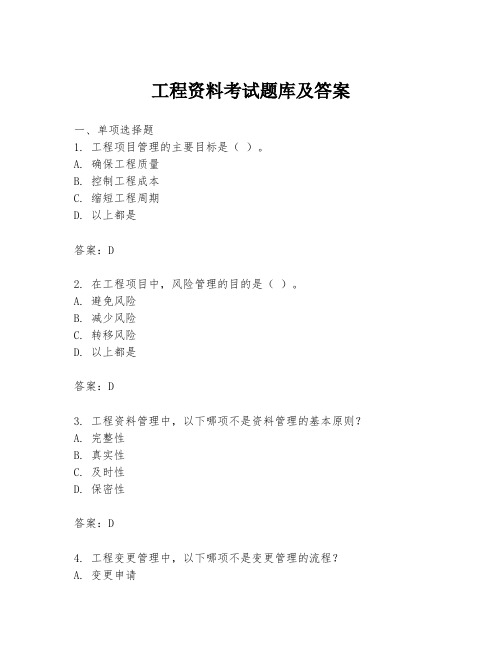 工程资料考试题库及答案

一、单项选择题

1. 工程项目管理的主要目标是（ ）。
A. 确保工程质量
B. 控制工程成本
C. 缩短工程周期
D. 以上都是

答案：D

2. 在工程项目中，风险管理的目的是（ ）。
A. 避免风险
B. 减少风险
C. 转移风险
D. 以上都是

答案：D

3. 工程资料管理中，以下哪项不是资料管理的基本原则？
A. 完整性
B. 真实性
C. 及时性
D. 保密性

答案：D

4. 工程变更管理中，以下哪项不是变更管理的流程？
A. 变更申请